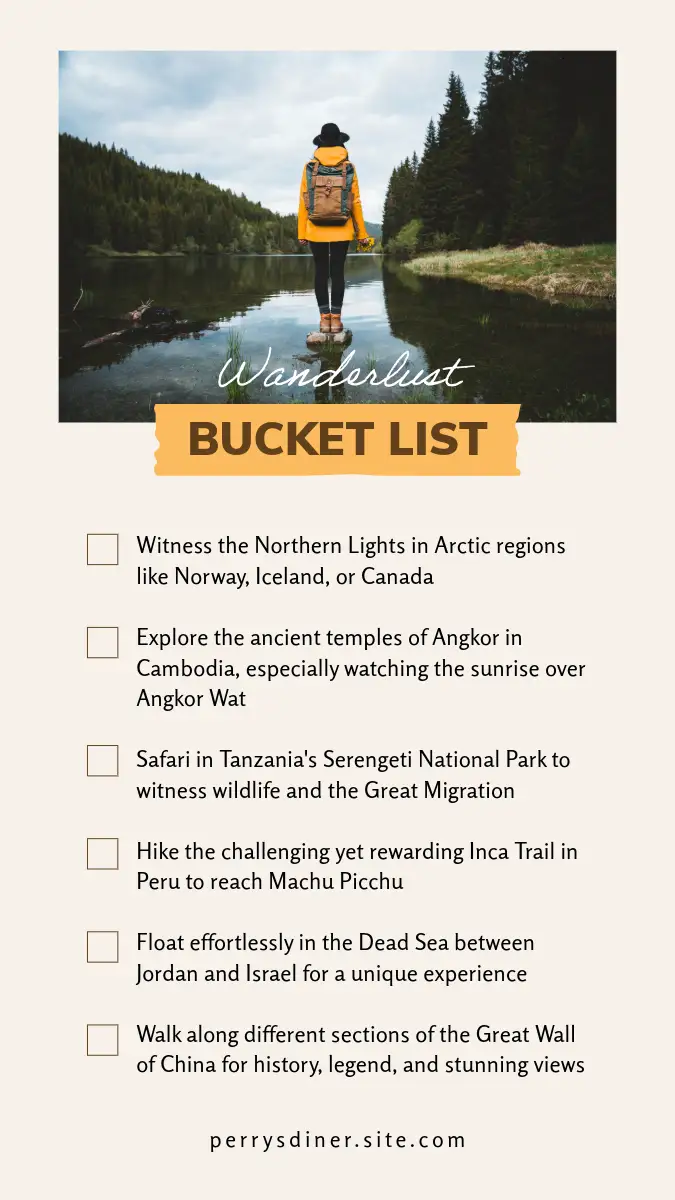 Wanderlust

BUCKET LIST

☐ Witness the Northern Lights in Arctic regions like Norway, Iceland, or Canada

☐ Explore the ancient temples of Angkor in Cambodia, especially watching the sunrise over Angkor Wat

☐ Safari in Tanzania's Serengeti National Park to witness wildlife and the Great Migration

☐ Hike the challenging yet rewarding Inca Trail in Peru to reach Machu Picchu

☐ Float effortlessly in the Dead Sea between Jordan and Israel for a unique experience

☐ Walk along different sections of the Great Wall of China for history, legend, and stunning views

perrysdiner.site.com